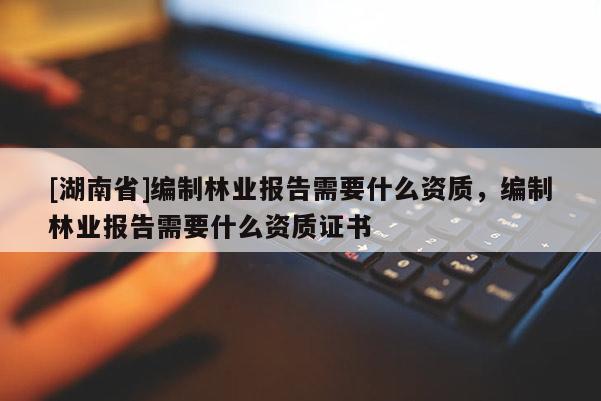 [湖南省]编制林业报告需要什么资质，编制林业报告需要什么资质证书